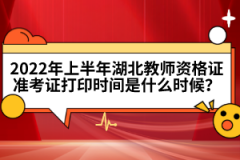 2022年上半年湖北教师资格证准考证打印时间是什么时候？